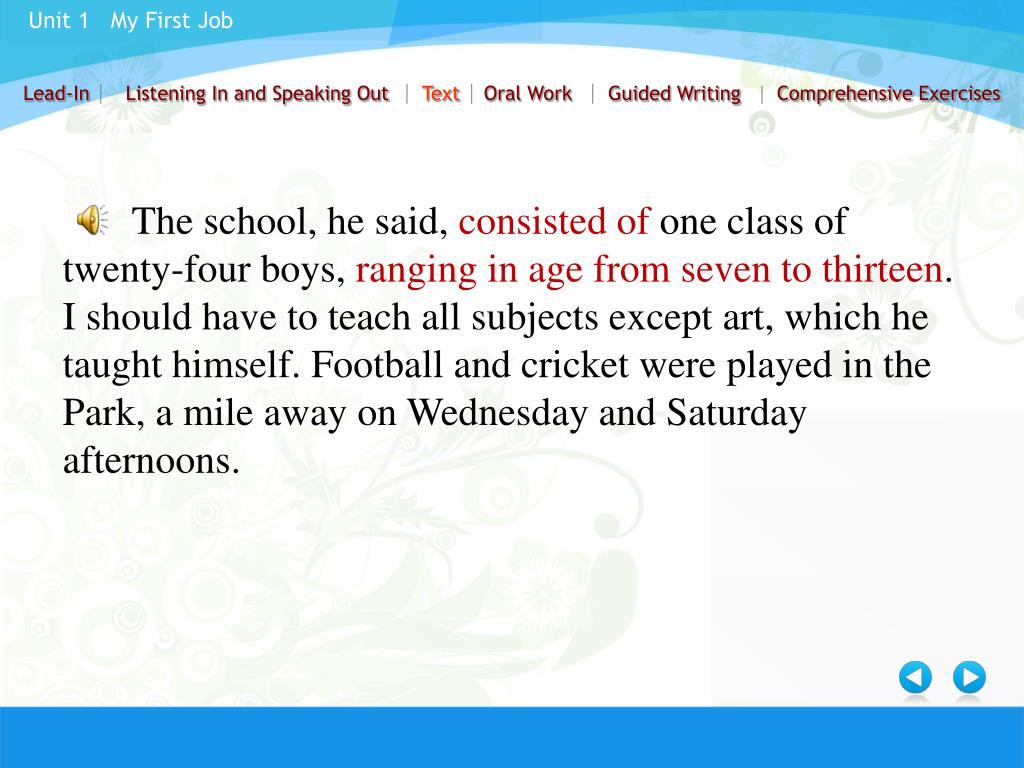 Unit 1 My First Job

Lead-In | Listening In and Speaking Out | Text | Oral Work | Guided Writing | Comprehensive Exercises

The school, he said, consisted of one class of twenty-four boys, ranging in age from seven to thirteen. I should have to teach all subjects except art, which he taught himself. Football and cricket were played in the Park, a mile away on Wednesday and Saturday afternoons.